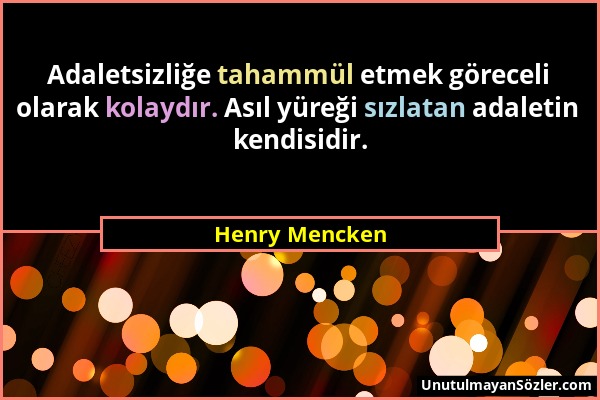 Adaletsizliğe tahammül etmek göreceli olarak kolaydır. Asıl yüreği sızlatan adaletin kendisidir.

Henry Mencken

UnutulmayanSözler.com